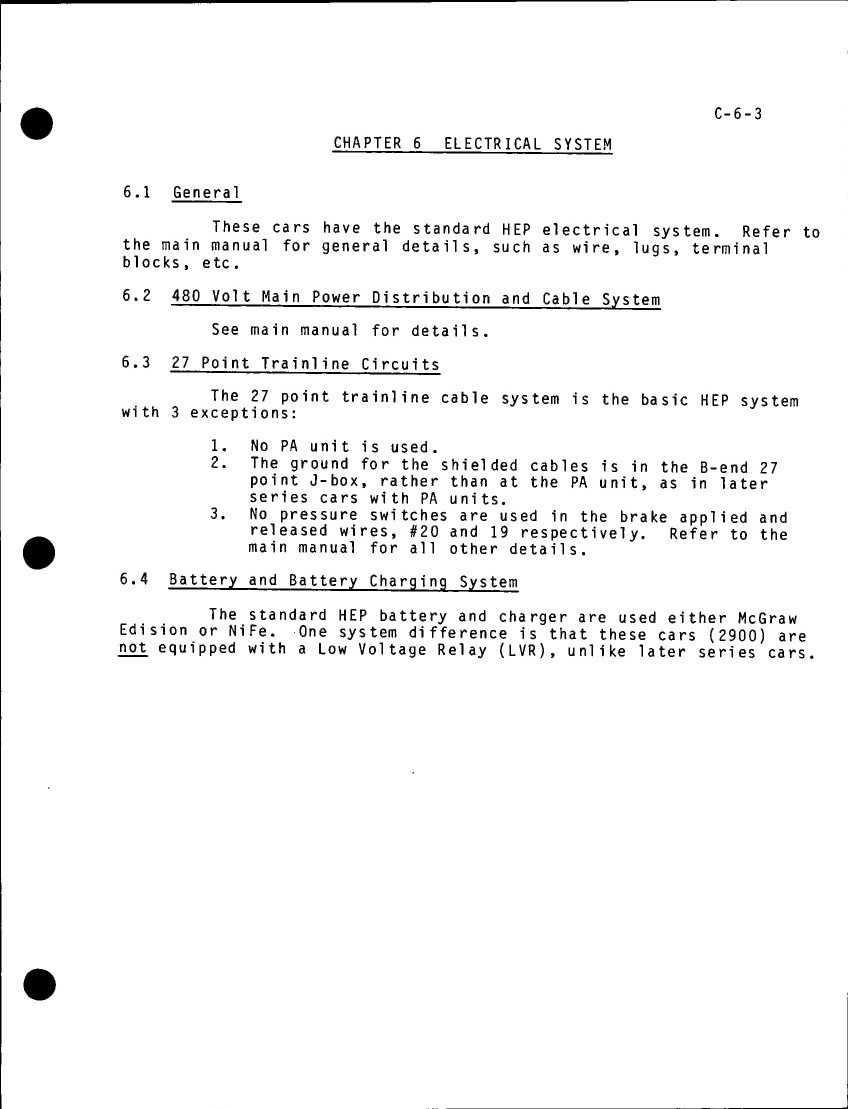 C-6-3

CHAPTER 6 ELECTRICAL SYSTEM

6.1 General

These cars have the standard HEP electrical system. Refer to the main manual for general details, such as wire, lugs, terminal blocks, etc.

6.2 480 Volt Main Power Distribution and Cable System

See main manual for details.

6.3 27 Point Trainline Circuits

The 27 point trainline cable system is the basic HEP system with 3 exceptions:

1. No PA unit is used.
2. The ground for the shielded cables is in the B-end 27 point J-box, rather than at the PA unit, as in later series cars with PA units.
3. No pressure switches are used in the brake applied and released wires, #20 and 19 respectively. Refer to the main manual for all other details.

6.4 Battery and Battery Charging System

The standard HEP battery and charger are used either McGraw Edision or NiFe. One system difference is that these cars (2900) are not equipped with a Low Voltage Relay (LVR), unlike later series cars.